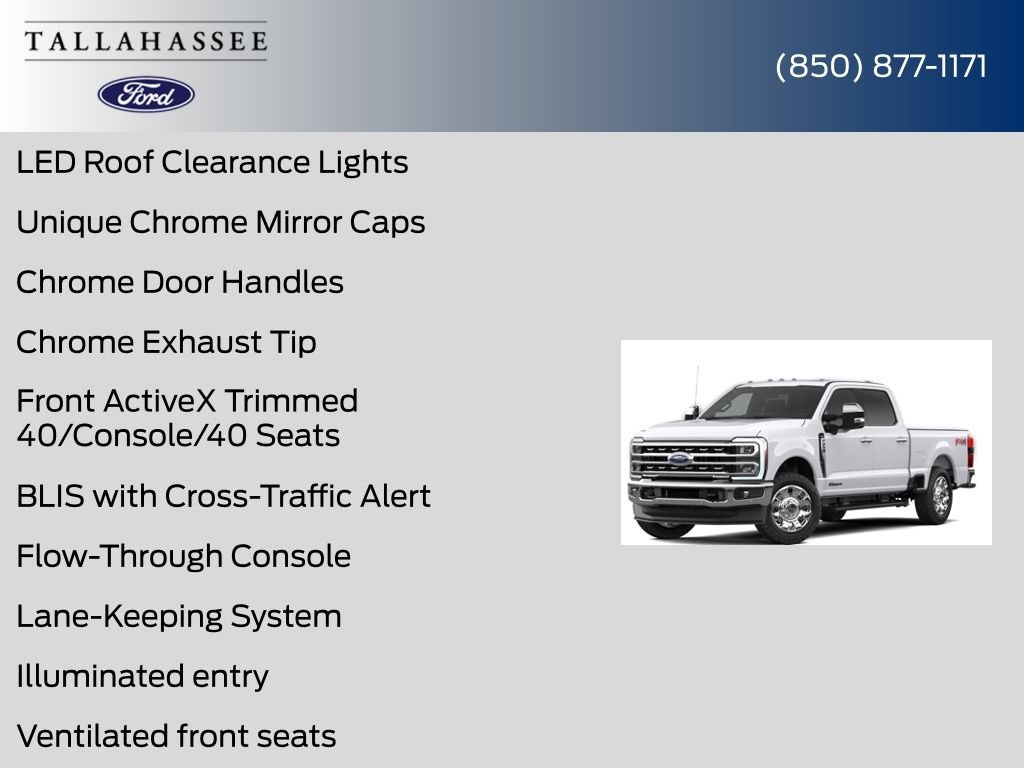 TALLAHASSEE
Ford

(850) 877-1171

LED Roof Clearance Lights

Unique Chrome Mirror Caps

Chrome Door Handles

Chrome Exhaust Tip

Front ActiveX Trimmed 40/Console/40 Seats

BLIS with Cross-Traffic Alert

Flow-Through Console

Lane-Keeping System

Illuminated entry

Ventilated front seats